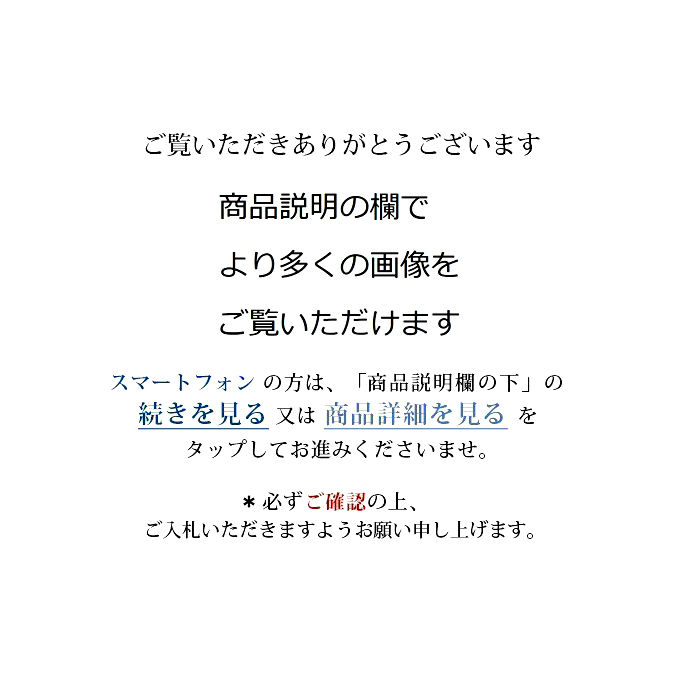 ご覧いただきありがとうございます

商品説明の欄で

より多くの画像を

ご覧いただけます

スマートフォン の方は、「商品説明欄の下」の
続きを見る 又は 商品詳細を見る を
タップしてお進みくださいませ。

＊必ずご確認の上、
ご入札いただきますようお願い申し上げます。